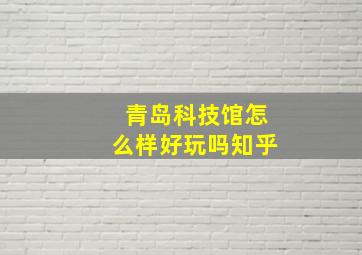 青岛科技馆怎么样好玩吗知乎